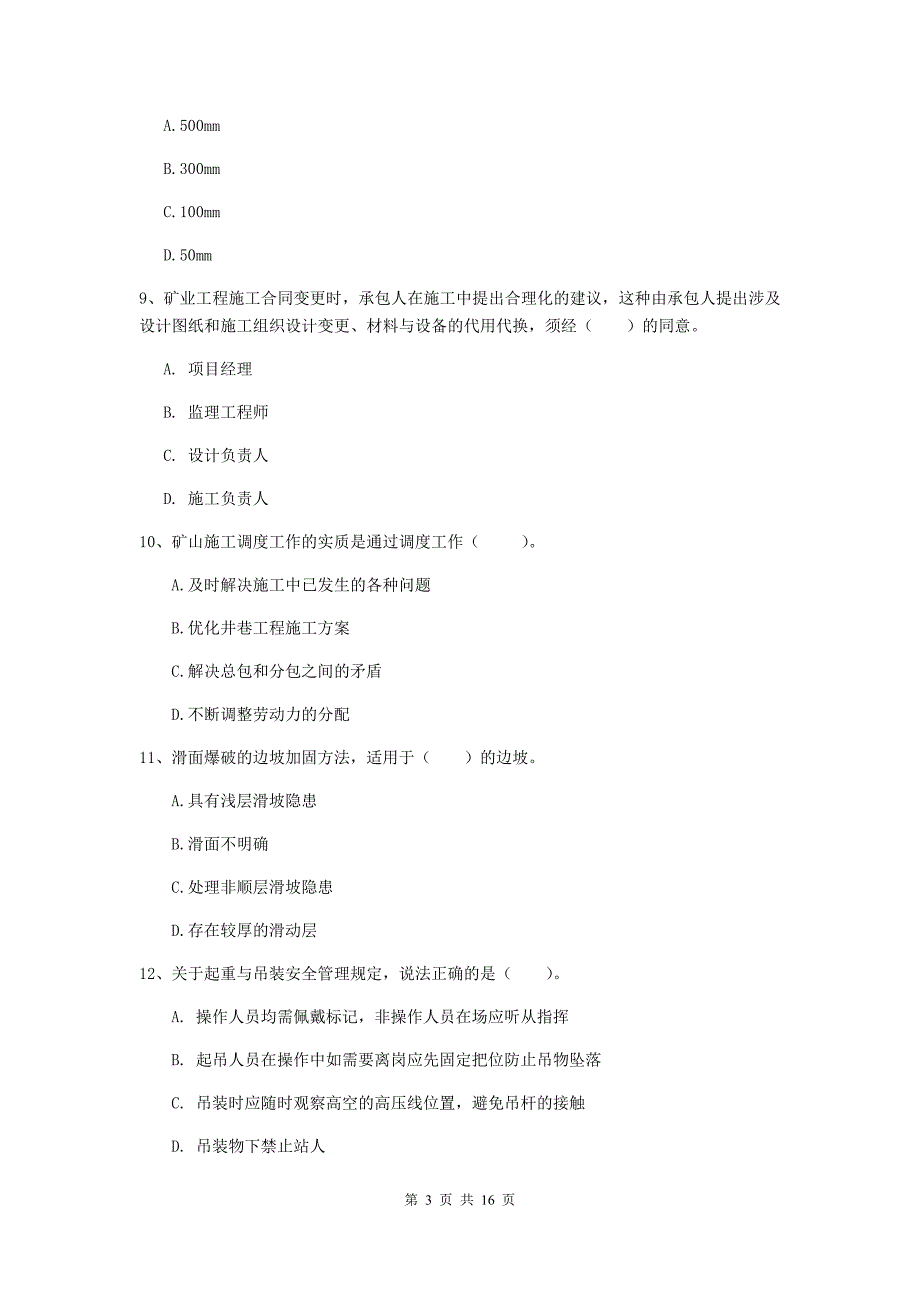 A. 500mm

B. 300mm

C. 100mm

D. 50mm

9、矿业工程施工合同变更时，承包人在施工中提出合理化的建议，这种由承包人提出涉及设计图纸和施工组织设计变更、材料与设备的代用代换，须经（　　）的同意。

A. 项目经理

B. 监理工程师

C. 设计负责人

D. 施工负责人

10、矿山施工调度工作的实质是通过调度工作（　　）。

A. 及时解决施工中已发生的各种问题

B. 优化井巷工程施工方案

C. 解决总包和分包之间的矛盾

D. 不断调整劳动力的分配

11、滑面爆破的边坡加固方法，适用于（　　）的边坡。

A. 具有浅层滑坡隐患

B. 滑面不明确

C. 处理非顺层滑坡隐患

D. 存在较厚的滑动层

12、关于起重与吊装安全管理规定，说法正确的是（　　）。

A. 操作人员均需佩戴标记，非操作人员在场应听从指挥

B. 起吊人员在操作中如需要离岗应先固定把位防止吊物坠落

C. 吊装时应随时观察高空的高压线位置，避免吊杆的接触

D. 吊装物下禁止站人

第 3 页 共 16 页